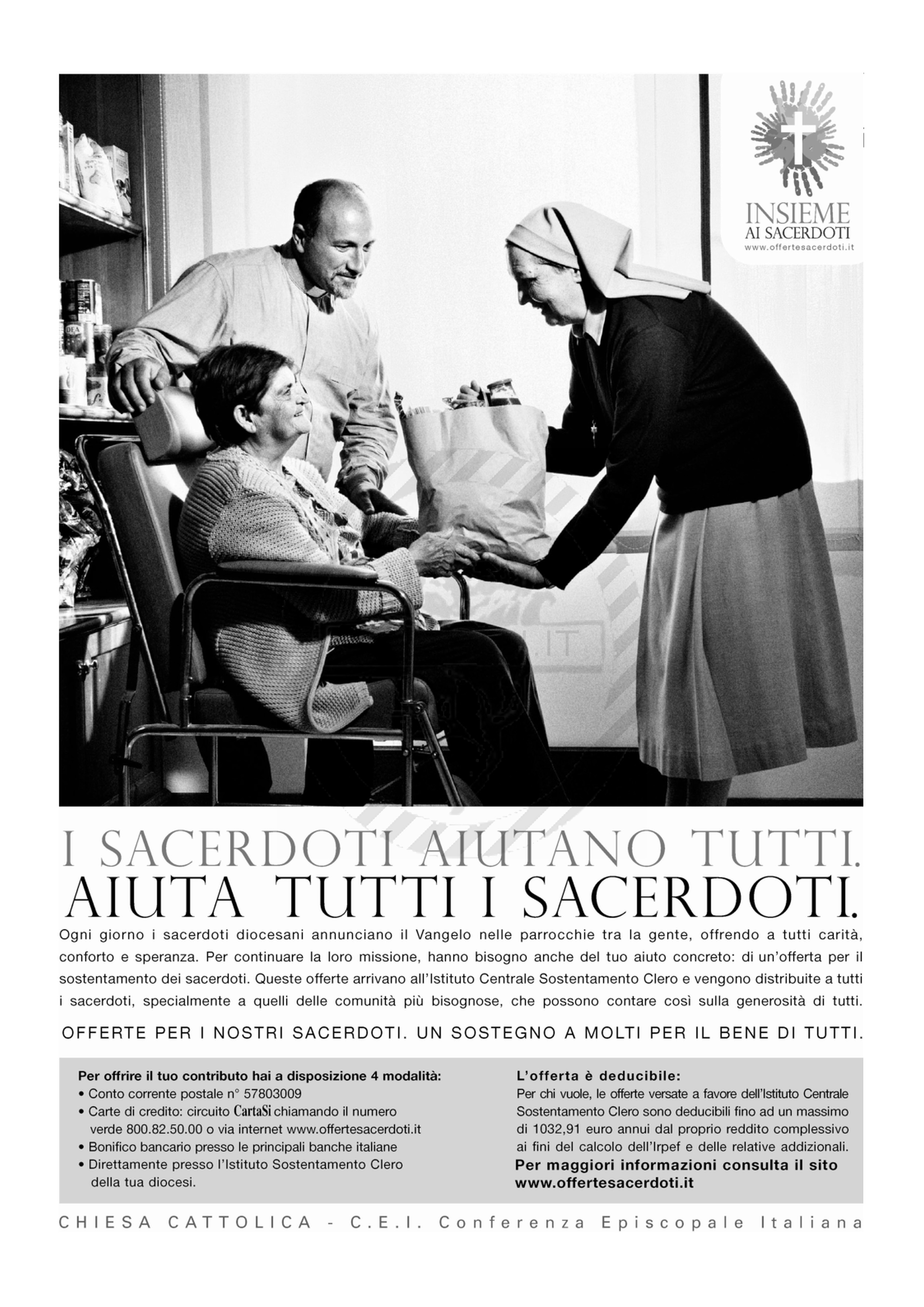 INSIEME
AI SACERDOTI
www.offertesacerdoti.it

I SACERDOTI AIUTANO TUTTI.
AIUTA TUTTI I SACERDOTI.

Ogni giorno i sacerdoti diocesani annunciano il Vangelo nelle parrocchie tra la gente, offrendo a tutti carità, conforto e speranza. Per continuare la loro missione, hanno bisogno anche del tuo aiuto concreto: di un'offerta per il sostentamento dei sacerdoti. Queste offerte arrivano all'Istituto Centrale Sostentamento Clero e vengono distribuite a tutti i sacerdoti, specialmente a quelli delle comunità più bisognose, che possono contare così sulla generosità di tutti.

OFFERTE PER I NOSTRI SACERDOTI. UN SOSTEGNO A MOLTI PER IL BENE DI TUTTI.

Per offrire il tuo contributo hai a disposizione 4 modalità:
• Conto corrente postale n° 57803009
• Carte di credito: circuito CartaSi chiamando il numero verde 800.82.50.00 o via internet www.offertesacerdoti.it
• Bonifico bancario presso le principali banche italiane
• Direttamente presso l'Istituto Sostentamento Clero della tua diocesi.

L'offerta è deducibile:
Per chi vuole, le offerte versate a favore dell'Istituto Centrale Sostentamento Clero sono deducibili fino ad un massimo di 1032,91 euro annui dal proprio reddito complessivo ai fini del calcolo dell'Irpef e delle relative addizionali.
Per maggiori informazioni consulta il sito www.offertesacerdoti.it

CHIESA CATTOLICA - C.E.I. Conferenza Episcopale Italiana